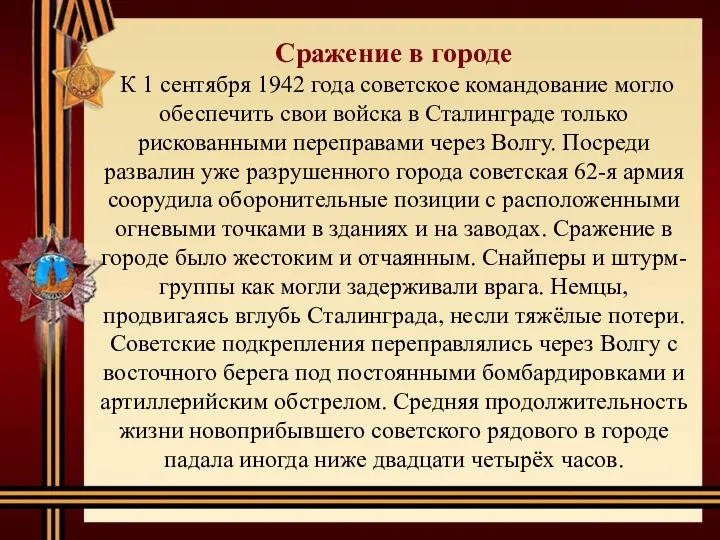 Сражение в городе

К 1 сентября 1942 года советское командование могло обеспечить свои войска в Сталинграде только рискованными переправами через Волгу. Посреди развалин уже разрушенного города советская 62-я армия соорудила оборонительные позиции с расположенными огневыми точками в зданиях и на заводах. Сражение в городе было жестоким и отчаянным. Снайперы и штурм-группы как могли задерживали врага. Немцы, продвигаясь вглубь Сталинграда, несли тяжёлые потери. Советские подкрепления переправлялись через Волгу с восточного берега под постоянными бомбардировками и артиллерийским обстрелом. Средняя продолжительность жизни новоприбывшего советского рядового в городе падала иногда ниже двадцати четырёх часов.